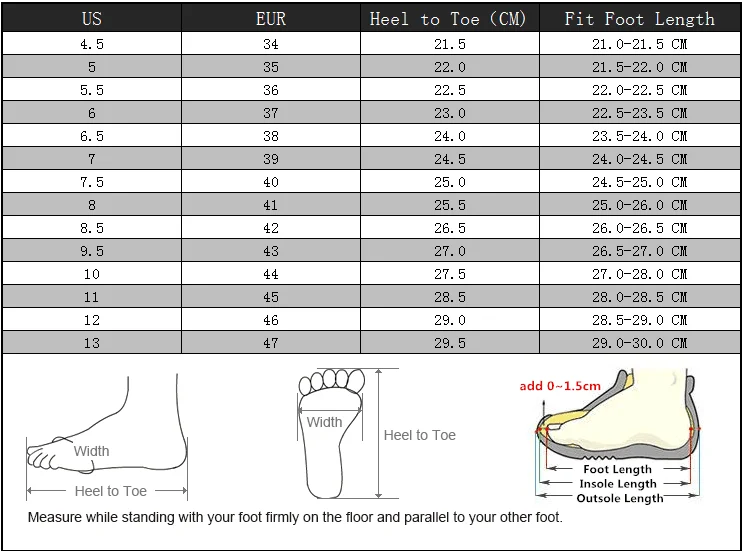 | US | EUR | Heel to Toe (CM) | Fit Foot Length |
|---|---|---|---|
| 4.5 | 34 | 21.5 | 21.0-21.5 CM |
| 5 | 35 | 22.0 | 21.5-22.0 CM |
| 5.5 | 36 | 22.5 | 22.0-22.5 CM |
| 6 | 37 | 23.0 | 22.5-23.5 CM |
| 6.5 | 38 | 24.0 | 23.5-24.0 CM |
| 7 | 39 | 24.5 | 24.0-24.5 CM |
| 7.5 | 40 | 25.0 | 24.5-25.0 CM |
| 8 | 41 | 25.5 | 25.0-26.0 CM |
| 8.5 | 42 | 26.5 | 26.0-26.5 CM |
| 9.5 | 43 | 27.0 | 26.5-27.0 CM |
| 10 | 44 | 27.5 | 27.0-28.0 CM |
| 11 | 45 | 28.5 | 28.0-28.5 CM |
| 12 | 46 | 29.0 | 28.5-29.0 CM |
| 13 | 47 | 29.5 | 29.0-30.0 CM |

Width
Heel to Toe

Width
Heel to Toe

add 0~1.5cm
Foot Length
Insole Length
Outsole Length

Measure while standing with your foot firmly on the floor and parallel to your other foot.